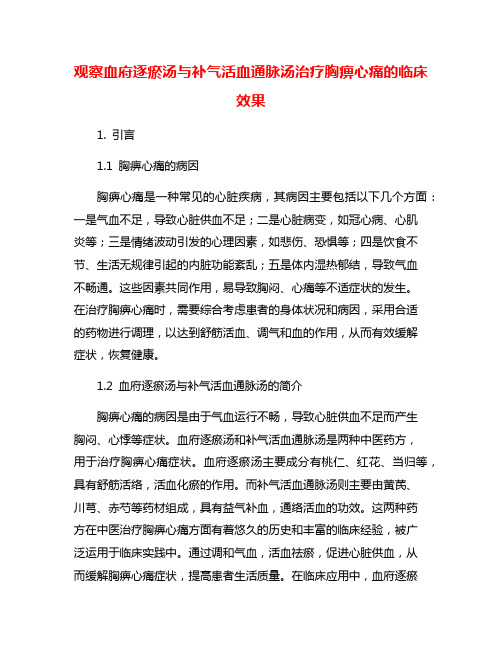 观察血府逐瘀汤与补气活血通脉汤治疗胸痹心痛的临床效果

1. 引言

1.1 胸痹心痛的病因

胸痹心痛是一种常见的心脏疾病，其病因主要包括以下几个方面：一是气血不足，导致心脏供血不足；二是心脏病变，如冠心病、心肌炎等；三是情绪波动引发的心理因素，如悲伤、恐惧等；四是饮食不节、生活无规律引起的内脏功能紊乱；五是体内湿热郁结，导致气血不畅通。这些因素共同作用，易导致胸闷、心痛等不适症状的发生。在治疗胸痹心痛时，需要综合考虑患者的身体状况和病因，采用合适的药物进行调理，以达到舒筋活血、调气和血的作用，从而有效缓解症状，恢复健康。

1.2 血府逐瘀汤与补气活血通脉汤的简介

胸痹心痛的病因是由于气血运行不畅，导致心脏供血不足而产生胸闷、心悸等症状。血府逐瘀汤和补气活血通脉汤是两种中医药方，用于治疗胸痹心痛症状。血府逐瘀汤主要成分有桃仁、红花、当归等，具有舒筋活络，活血化瘀的作用。而补气活血通脉汤则主要由黄芪、川芎、赤芍等药材组成，具有益气补血，通络活血的功效。这两种药方在中医治疗胸痹心痛方面有着悠久的历史和丰富的临床经验，被广泛运用于临床实践中。通过调和气血，活血祛瘀，促进心脏供血，从而缓解胸痹心痛症状，提高患者生活质量。在临床应用中，血府逐瘀